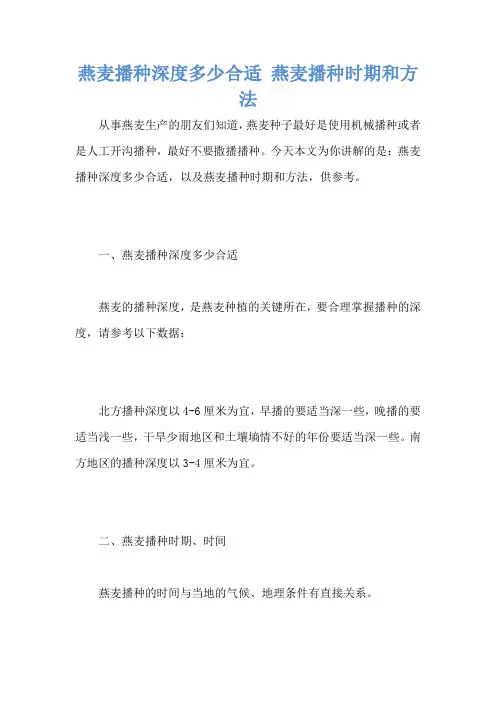 燕麦播种深度多少合适 燕麦播种时期和方法

从事燕麦生产的朋友们知道，燕麦种子最好是使用机械播种或者是人工开沟播种，最好不要撒播播种。今天本文为你讲解的是：燕麦播种深度多少合适，以及燕麦播种时期和方法，供参考。

一、燕麦播种深度多少合适

燕麦的播种深度，是燕麦种植的关键所在，要合理掌握播种的深度，请参考以下数据：

北方播种深度以 4-6 厘米为宜，早播的要适当深一些，晚播的要适当浅一些，干旱少雨地区和土壤墒情不好的年份要适当深一些。南方地区的播种深度以 3-4 厘米为宜。

二、燕麦播种时期、时间

燕麦播种的时间与当地的气候、地理条件有直接关系。